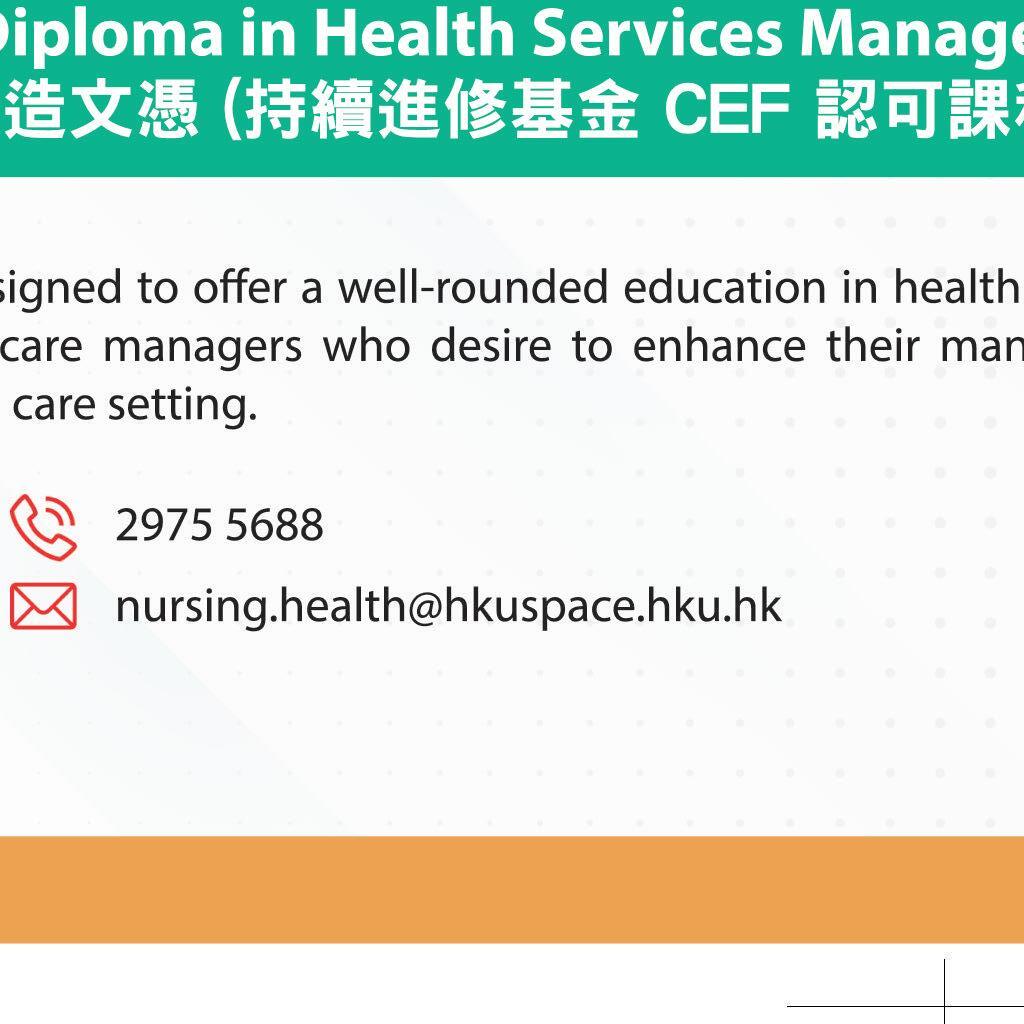 Diploma in Health Services Manage
造文憑 (持續進修基金 CEF 認可課

signed to offer a well-rounded education in health
care managers who desire to enhance their man
care setting.

2975 5688

nursing.health@hkuspace.hku.hk